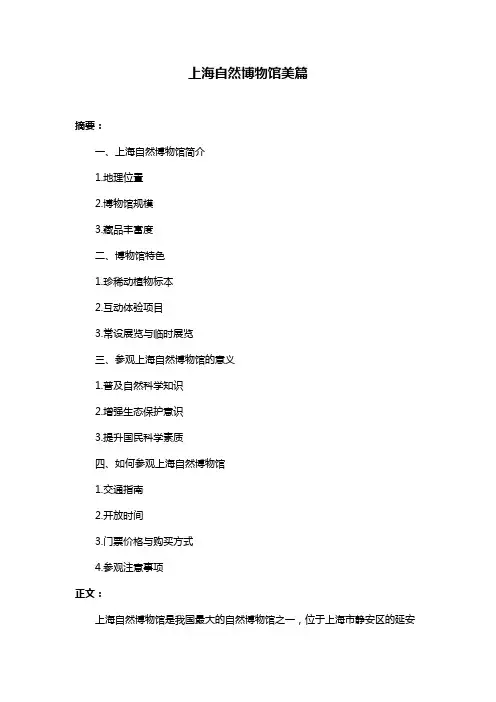 上海自然博物馆美篇

摘要：

一、上海自然博物馆简介

1.地理位置

2.博物馆规模

3.藏品丰富度

二、博物馆特色

1.珍稀动植物标本

2.互动体验项目

3.常设展览与临时展览

三、参观上海自然博物馆的意义

1.普及自然科学知识

2.增强生态保护意识

3.提升国民科学素质

四、如何参观上海自然博物馆

1.交通指南

2.开放时间

3.门票价格与购买方式

4.参观注意事项

正文：

上海自然博物馆是我国最大的自然博物馆之一，位于上海市静安区的延安